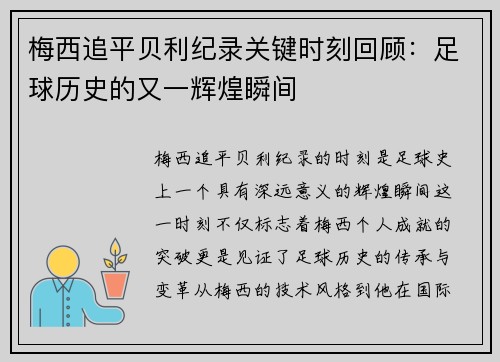 梅西追平贝利纪录关键时刻回顾：足球历史的又一辉煌瞬间

梅西追平贝利纪录的时刻是足球史上一个具有深远意义的辉煌瞬间这一时刻不仅标志着梅西个人成就的突破更是见证了足球历史的传承与变革从梅西的技术风格到他在国际